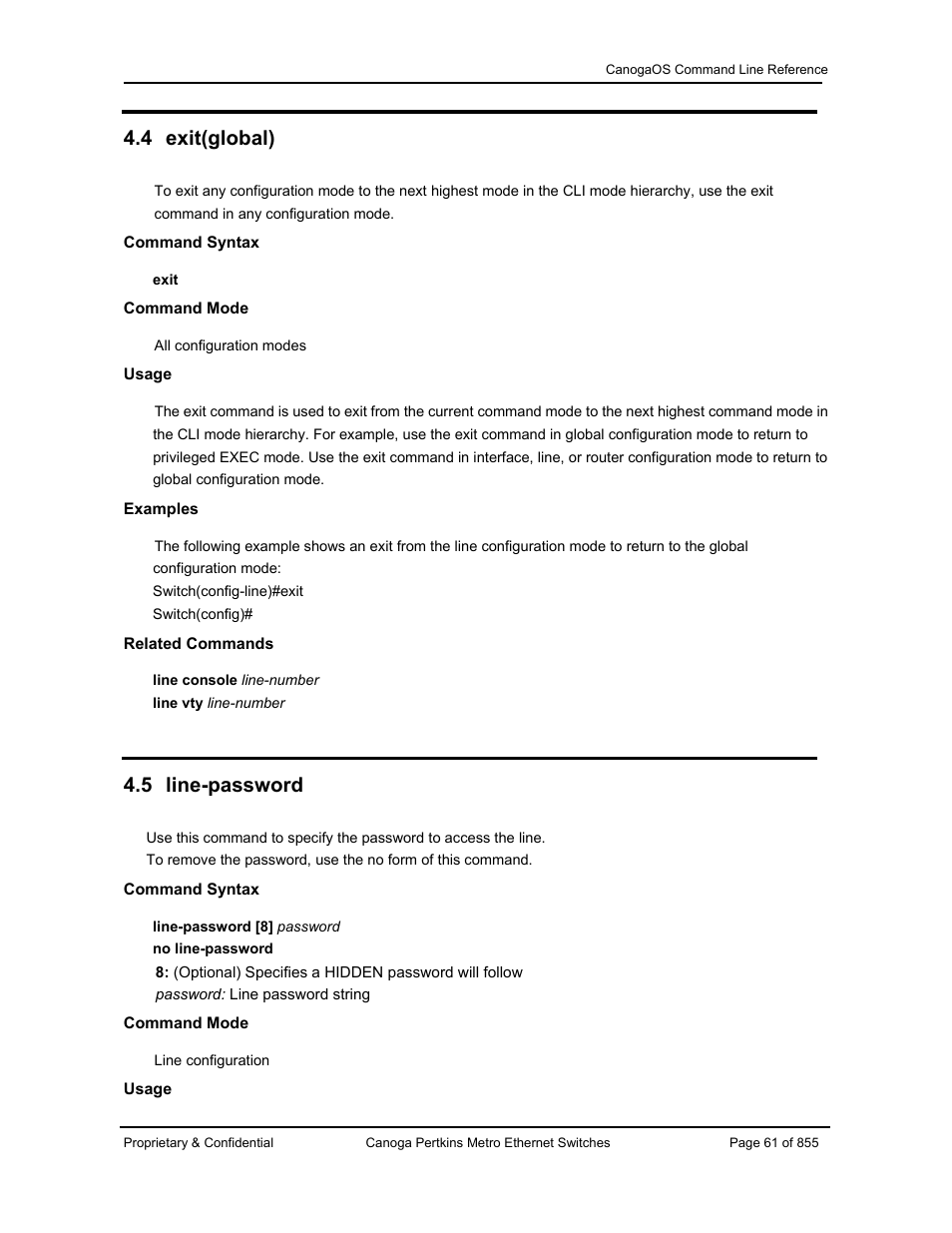 CanogaOS Command Line Reference

4.4 exit(global)

To exit any configuration mode to the next highest mode in the CLI mode hierarchy, use the exit command in any configuration mode.

Command Syntax

exit

Command Mode

All configuration modes

Usage

The exit command is used to exit from the current command mode to the next highest command mode in the CLI mode hierarchy. For example, use the exit command in global configuration mode to return to privileged EXEC mode. Use the exit command in interface, line, or router configuration mode to return to global configuration mode.

Examples

The following example shows an exit from the line configuration mode to return to the global configuration mode:
Switch(config-line)#exit
Switch(config)#

Related Commands

line console line-number
line vty line-number

4.5 line-password

Use this command to specify the password to access the line.
To remove the password, use the no form of this command.

Command Syntax

line-password [8] password
no line-password
8: (Optional) Specifies a HIDDEN password will follow
password: Line password string

Command Mode

Line configuration

Usage

Proprietary & Confidential Canoga Pertkins Metro Ethernet Switches Page 61 of 855